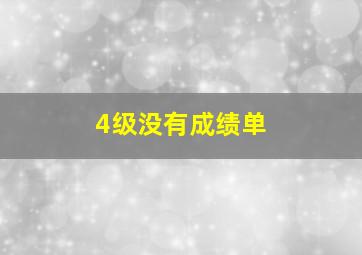 4级没有成绩单